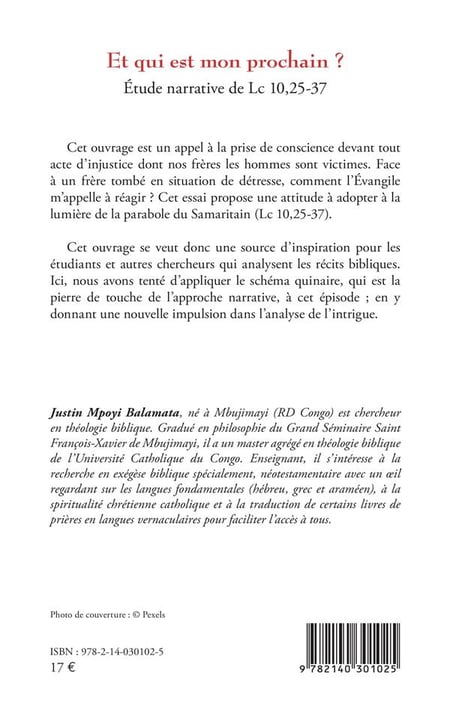 Et qui est mon prochain ?
Étude narrative de Lc 10,25-37

Cet ouvrage est un appel à la prise de conscience devant tout acte d'injustice dont nos frères les hommes sont victimes. Face à un frère tombé en situation de détresse, comment l'Évangile m'appelle à réagir ? Cet essai propose une attitude à adopter à la lumière de la parabole du Samaritain (Lc 10,25-37).

Cet ouvrage se veut donc une source d'inspiration pour les étudiants et autres chercheurs qui analysent les récits bibliques. Ici, nous avons tenté d'appliquer le schéma quinaire, qui est la pierre de touche de l'approche narrative, à cet épisode ; en y donnant une nouvelle impulsion dans l'analyse de l'intrigue.

Justin Mpoyi Balamata, né à Mbujimayi (RD Congo) est chercheur en théologie biblique. Gradué en philosophie du Grand Séminaire Saint François-Xavier de Mbujimayi, il a un master agrégé en théologie biblique de l'Université Catholique du Congo. Enseignant, il s'intéresse à la recherche en exégèse biblique spécialement, néotestamentaire avec un œil regardant sur les langues fondamentales (hébreu, grec et araméen), à la spiritualité chrétienne catholique et à la traduction de certains livres de prières en langues vernaculaires pour faciliter l'accès à tous.

Photo de couverture : © Pexels

ISBN : 978-2-14-030102-5
17 €

9 782140 301025